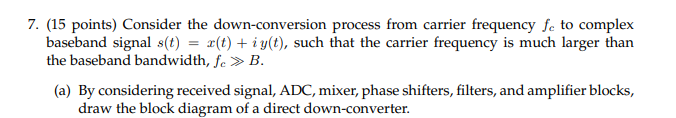 7. (15 points) Consider the down-conversion process from carrier frequency $f_c$ to complex baseband signal $s(t) = x(t) + i\,y(t)$, such that the carrier frequency is much larger than the baseband bandwidth, $f_c \gg B$.

(a) By considering received signal, ADC, mixer, phase shifters, filters, and amplifier blocks, draw the block diagram of a direct down-converter.